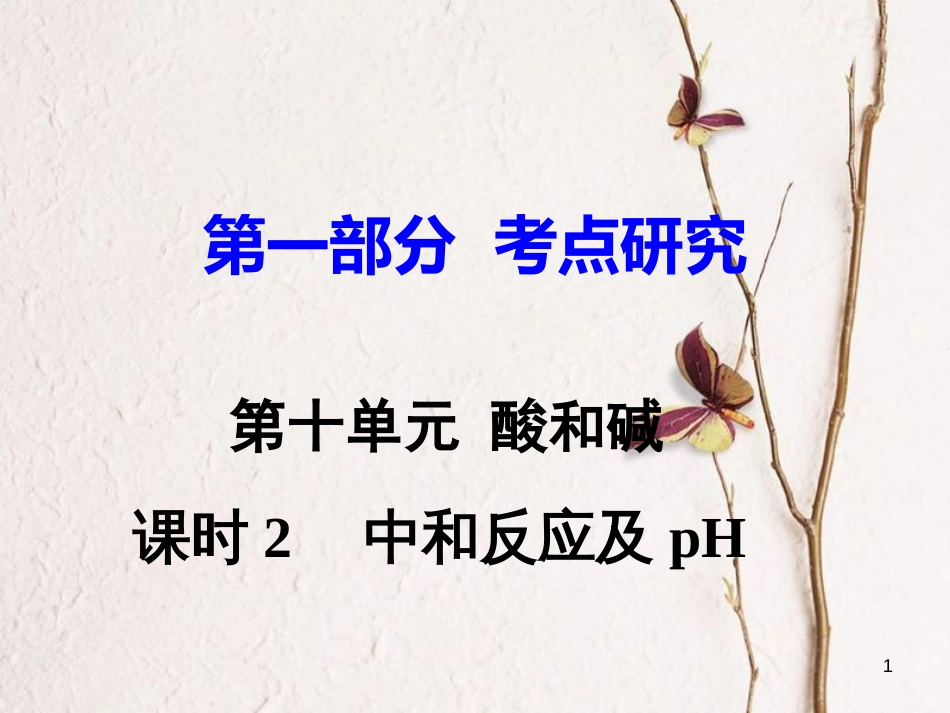 第一部分 考点研究

第十单元 酸和碱

课时 2 中和反应及 pH

1